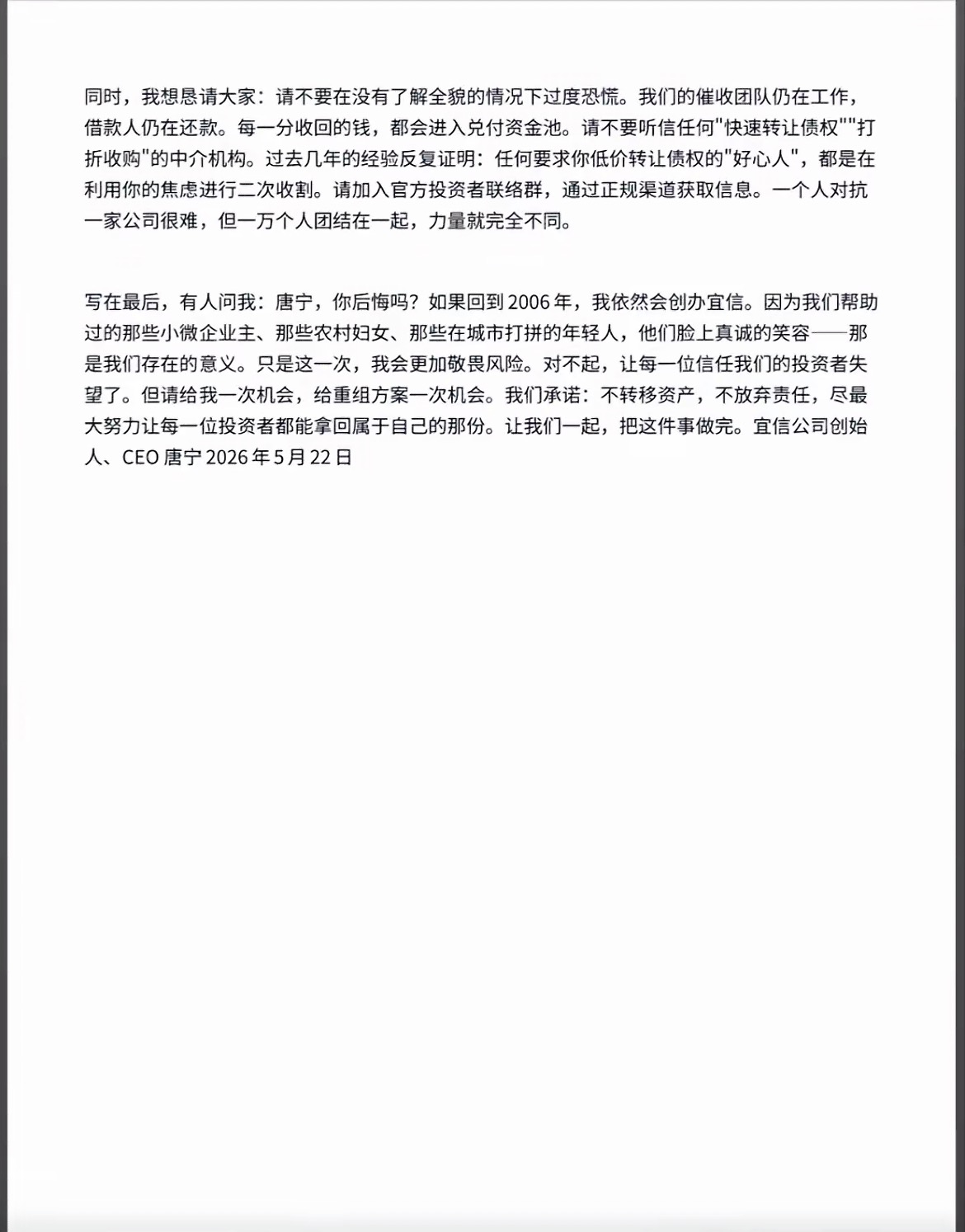 同时，我想恳请大家：请不要在没有了解全貌的情况下过度恐慌。我们的催收团队仍在工作，借款人仍在还款。每一分收回的钱，都会进入兑付资金池。请不要听信任何"快速转让债权""打折收购"的中介机构。过去几年的经验反复证明：任何要求你低价转让债权的"好心人"，都是在利用你的焦虑进行二次收割。请加入官方投资者联络群，通过正规渠道获取信息。一个人对抗一家公司很难，但一万个人团结在一起，力量就完全不同。

写在最后，有人问我：唐宁，你后悔吗？如果回到 2006 年，我依然会创办宜信。因为我们帮助过的那些小微企业主、那些农村妇女、那些在城市打拼的年轻人，他们脸上真诚的笑容——那是我们存在的意义。只是这一次，我会更加敬畏风险。对不起，让每一位信任我们的投资者失望了。但请给我一次机会，给重组方案一次机会。我们承诺：不转移资产，不放弃责任，尽最大努力让每一位投资者都能拿回属于自己的那份。让我们一起，把这件事做完。宜信公司创始人、CEO 唐宁 2026 年 5 月 22 日